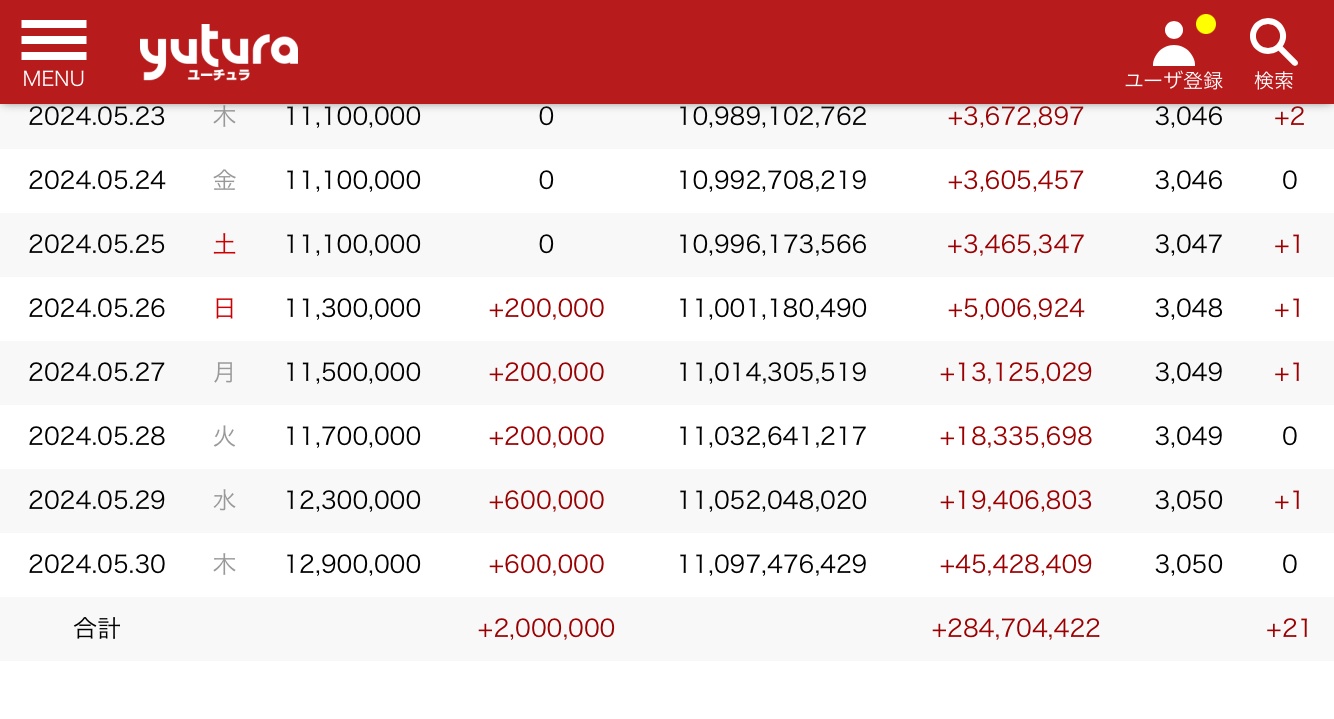 MENU yutura ユーチュラ ユーザ登録 検索

| | | | | | | | |
|---|---|---|---|---|---|---|---|
| 2024.05.23 | 木 | 11,100,000 | 0 | 10,989,102,762 | +3,672,897 | 3,046 | +2 |
| 2024.05.24 | 金 | 11,100,000 | 0 | 10,992,708,219 | +3,605,457 | 3,046 | 0 |
| 2024.05.25 | 土 | 11,100,000 | 0 | 10,996,173,566 | +3,465,347 | 3,047 | +1 |
| 2024.05.26 | 日 | 11,300,000 | +200,000 | 11,001,180,490 | +5,006,924 | 3,048 | +1 |
| 2024.05.27 | 月 | 11,500,000 | +200,000 | 11,014,305,519 | +13,125,029 | 3,049 | +1 |
| 2024.05.28 | 火 | 11,700,000 | +200,000 | 11,032,641,217 | +18,335,698 | 3,049 | 0 |
| 2024.05.29 | 水 | 12,300,000 | +600,000 | 11,052,048,020 | +19,406,803 | 3,050 | +1 |
| 2024.05.30 | 木 | 12,900,000 | +600,000 | 11,097,476,429 | +45,428,409 | 3,050 | 0 |
| 合計 | | | +2,000,000 | | +284,704,422 | | +21 |